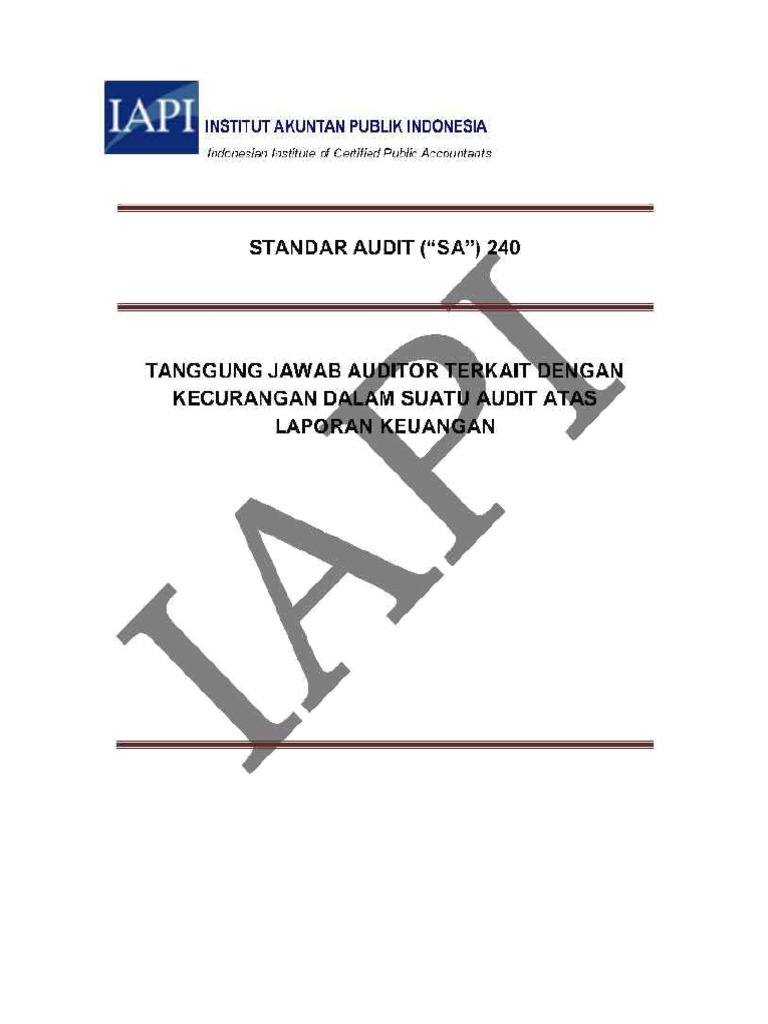 IAPI INSTITUT AKUNTAN PUBLIK INDONESIA
Indonesian Institute of Certified Public Accountants

STANDAR AUDIT ("SA") 240

TANGGUNG JAWAB AUDITOR TERKAIT DENGAN KECURANGAN DALAM SUATU AUDIT ATAS LAPORAN KEUANGAN

IAPI